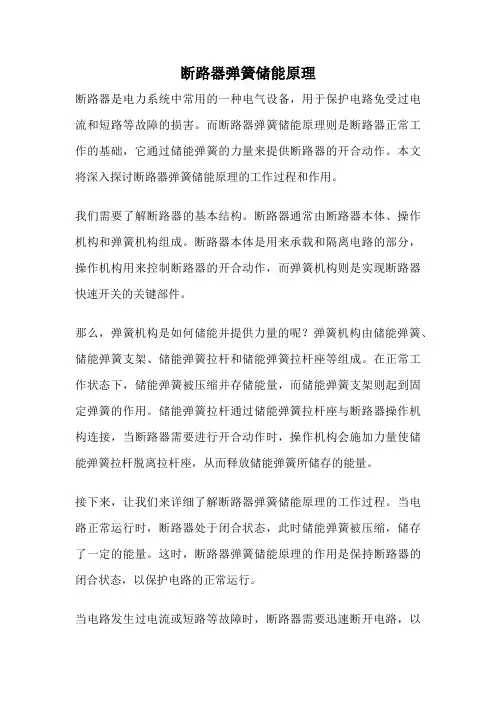 断路器弹簧储能原理

断路器是电力系统中常用的一种电气设备，用于保护电路免受过电流和短路等故障的损害。而断路器弹簧储能原理则是断路器正常工作的基础，它通过储能弹簧的力量来提供断路器的开合动作。本文将深入探讨断路器弹簧储能原理的工作过程和作用。

我们需要了解断路器的基本结构。断路器通常由断路器本体、操作机构和弹簧机构组成。断路器本体是用来承载和隔离电路的部分，操作机构用来控制断路器的开合动作，而弹簧机构则是实现断路器快速开关的关键部件。

那么，弹簧机构是如何储能并提供力量的呢？弹簧机构由储能弹簧、储能弹簧支架、储能弹簧拉杆和储能弹簧拉杆座等组成。在正常工作状态下，储能弹簧被压缩并存储能量，而储能弹簧支架则起到固定弹簧的作用。储能弹簧拉杆通过储能弹簧拉杆座与断路器操作机构连接，当断路器需要进行开合动作时，操作机构会施加力量使储能弹簧拉杆脱离拉杆座，从而释放储能弹簧所储存的能量。

接下来，让我们来详细了解断路器弹簧储能原理的工作过程。当电路正常运行时，断路器处于闭合状态，此时储能弹簧被压缩，储存了一定的能量。这时，断路器弹簧储能原理的作用是保持断路器的闭合状态，以保护电路的正常运行。

当电路发生过电流或短路等故障时，断路器需要迅速断开电路，以